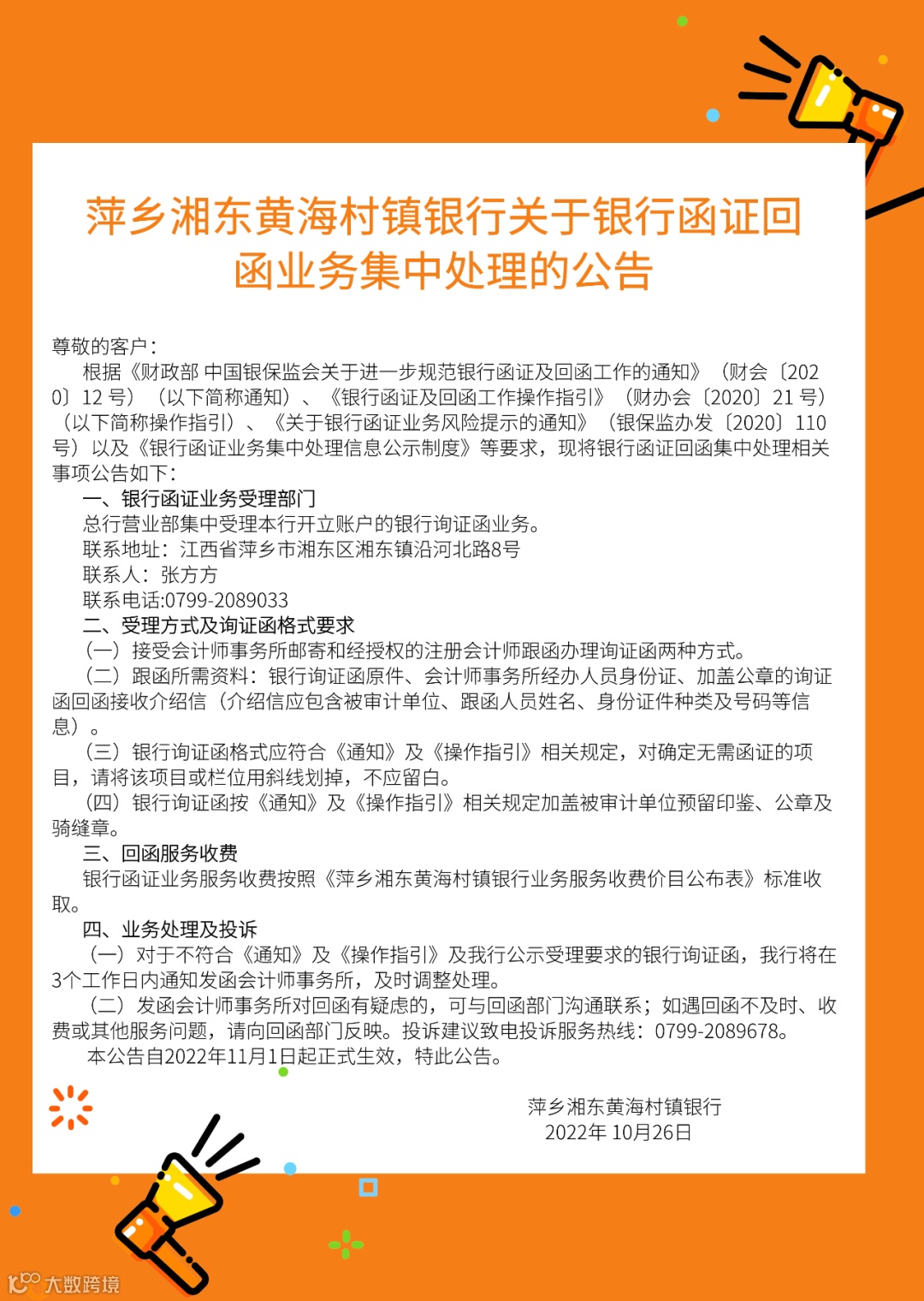 萍乡湘东黄海村镇银行关于银行函证回函业务集中处理的公告

尊敬的客户：

根据《财政部 中国银保监会关于进一步规范银行函证及回函工作的通知》（财会〔2020〕12 号）（以下简称通知）、《银行函证及回函工作操作指引》（财办会〔2020〕21 号）（以下简称操作指引）、《关于银行函证业务风险提示的通知》（银保监办发〔2020〕110号）以及《银行函证业务集中处理信息公示制度》等要求，现将银行函证回函集中处理相关事项公告如下：

一、银行函证业务受理部门

总行营业部集中受理本行开立账户的银行询证函业务。

联系地址：江西省萍乡市湘东区湘东镇沿河北路8号

联系人：张方方

联系电话:0799-2089033

二、受理方式及询证函格式要求

（一）接受会计师事务所邮寄和经授权的注册会计师跟函办理询证函两种方式。

（二）跟函所需资料：银行询证函原件、会计师事务所经办人员身份证、加盖公章的询证函回函接收介绍信（介绍信应包含被审计单位、跟函人员姓名、身份证件种类及号码等信息）。

（三）银行询证函格式应符合《通知》及《操作指引》相关规定，对确定无需函证的项目，请将该项目或栏位用斜线划掉，不应留白。

（四）银行询证函按《通知》及《操作指引》相关规定加盖被审计单位预留印鉴、公章及骑缝章。

三、回函服务收费

银行函证业务服务收费按照《萍乡湘东黄海村镇银行业务服务收费价目公布表》标准收取。

四、业务处理及投诉

（一）对于不符合《通知》及《操作指引》及我行公示受理要求的银行询证函，我行将在3个工作日内通知发函会计师事务所，及时调整处理。

（二）发函会计师事务所对回函有疑虑的，可与回函部门沟通联系；如遇回函不及时、收费或其他服务问题，请向回函部门反映。投诉建议致电投诉服务热线：0799-2089678。

本公告自2022年11月1日起正式生效，特此公告。

萍乡湘东黄海村镇银行
2022年 10月26日

大数跨境